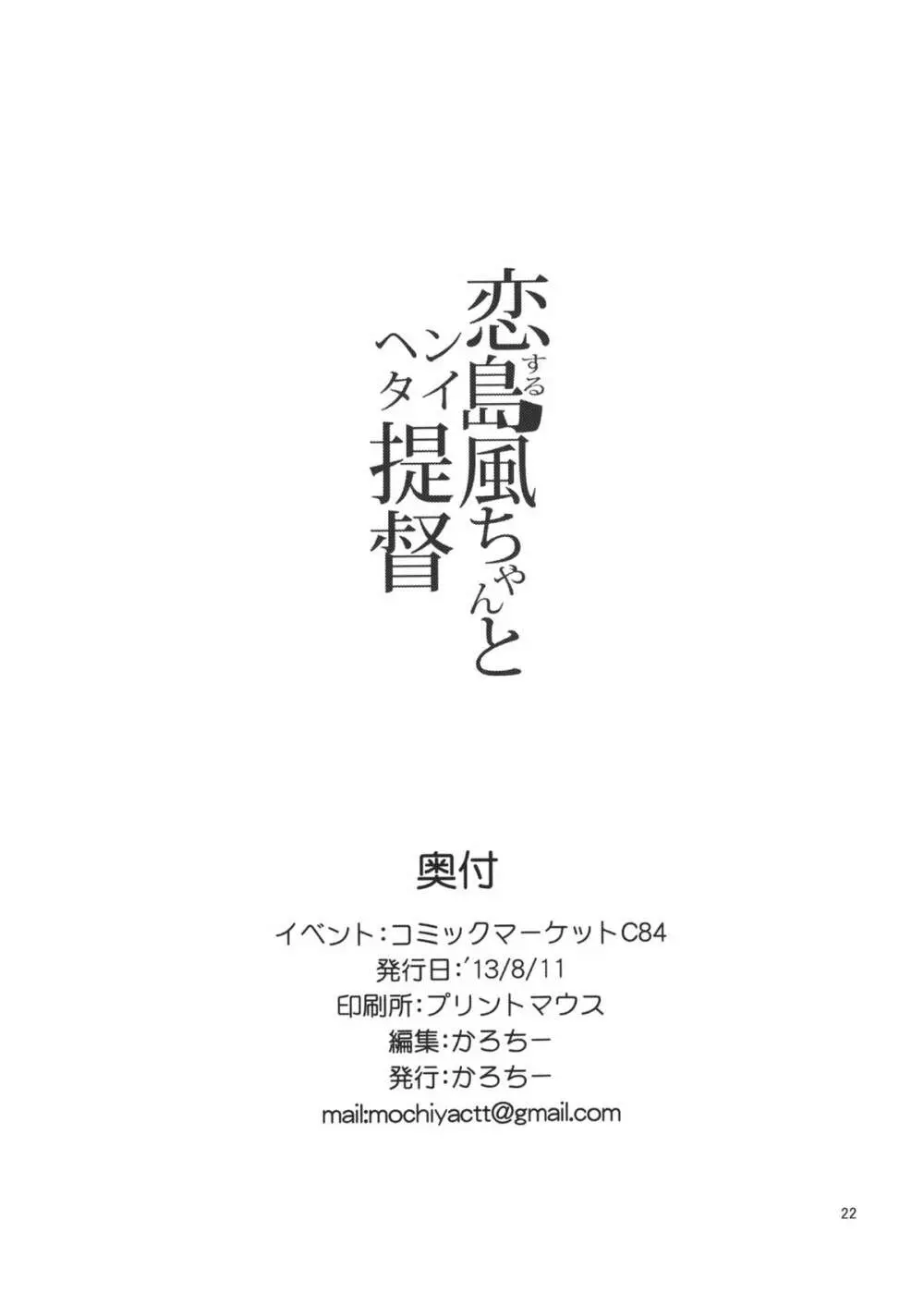 恋する島風ちゃんと
ヘンタイ提督

奥付

イベント:コミックマーケットC84
発行日:'13/8/11
印刷所:プリントマウス
編集:かろちー
発行:かろちー
mail:mochiyactt@gmail.com

22